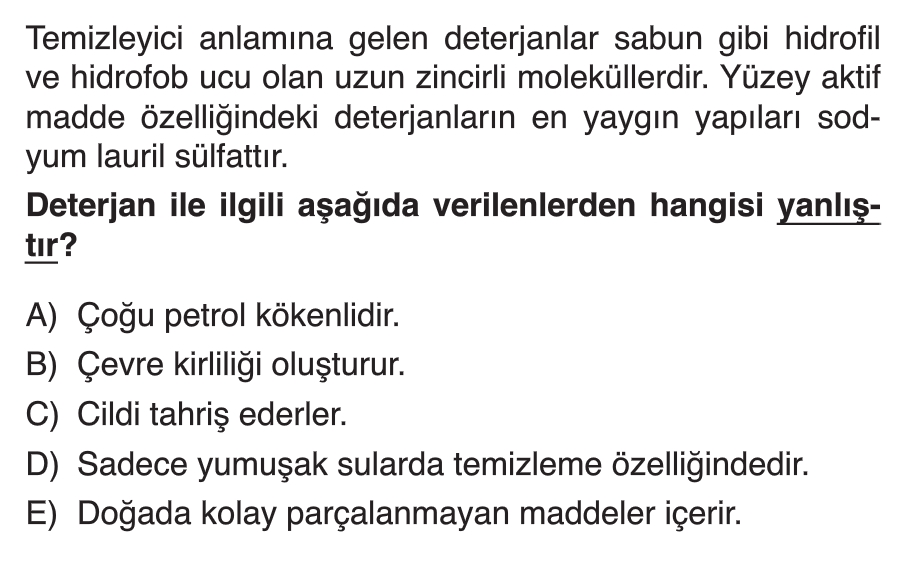 Temizleyici anlamına gelen deterjanlar sabun gibi hidrofil ve hidrofob ucu olan uzun zincirli moleküllerdir. Yüzey aktif madde özelliğindeki deterjanların en yaygın yapıları sodyum lauril sülfattır.

Deterjan ile ilgili aşağıda verilenlerden hangisi yanlıştır?

A) Çoğu petrol kökenlidir.
B) Çevre kirliliği oluşturur.
C) Cildi tahriş ederler.
D) Sadece yumuşak sularda temizleme özelliğindedir.
E) Doğada kolay parçalanmayan maddeler içerir.